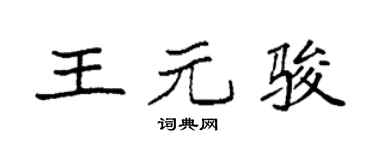 王元骏

词典网